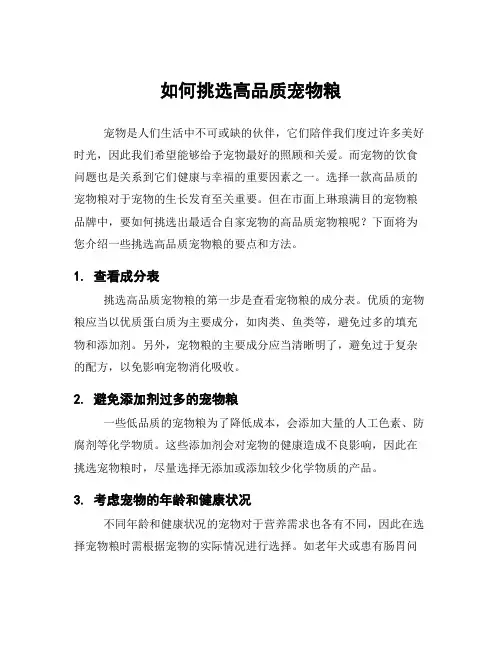 如何挑选高品质宠物粮

宠物是人们生活中不可或缺的伙伴，它们陪伴我们度过许多美好时光，因此我们希望能够给予宠物最好的照顾和关爱。而宠物的饮食问题也是关系到它们健康与幸福的重要因素之一。选择一款高品质的宠物粮对于宠物的生长发育至关重要。但在市面上琳琅满目的宠物粮品牌中，要如何挑选出最适合自家宠物的高品质宠物粮呢？下面将为您介绍一些挑选高品质宠物粮的要点和方法。

1. 查看成分表

挑选高品质宠物粮的第一步是查看宠物粮的成分表。优质的宠物粮应当以优质蛋白质为主要成分，如肉类、鱼类等，避免过多的填充物和添加剂。另外，宠物粮的主要成分应当清晰明了，避免过于复杂的配方，以免影响宠物消化吸收。

2. 避免添加剂过多的宠物粮

一些低品质的宠物粮为了降低成本，会添加大量的人工色素、防腐剂等化学物质。这些添加剂会对宠物的健康造成不良影响，因此在挑选宠物粮时，尽量选择无添加或添加较少化学物质的产品。

3. 考虑宠物的年龄和健康状况

不同年龄和健康状况的宠物对于营养需求也各有不同，因此在选择宠物粮时需根据宠物的实际情况进行选择。如老年犬或患有肠胃问